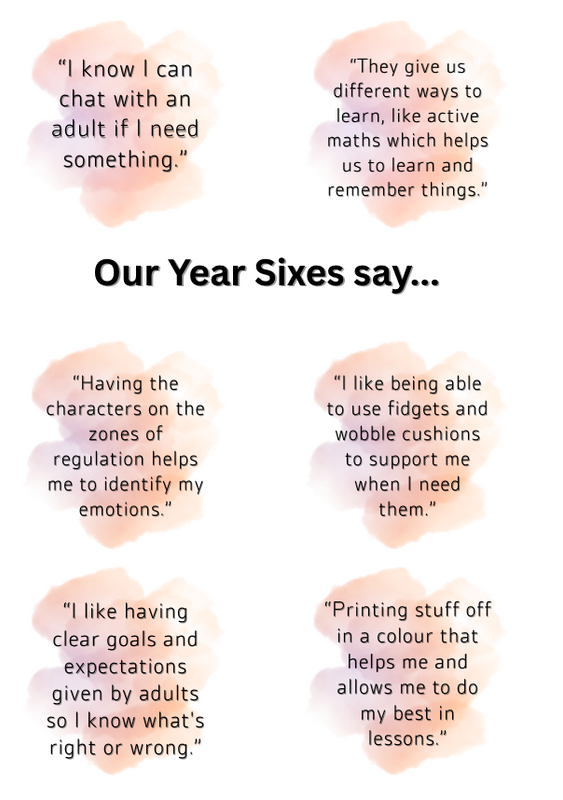 "I know I can chat with an adult if I need something."

"They give us different ways to learn, like active maths which helps us to learn and remember things."

Our Year Sixes say...

"Having the characters on the zones of regulation helps me to identify my emotions."

"I like being able to use fidgets and wobble cushions to support me when I need them."

"I like having clear goals and expectations given by adults so I know what's right or wrong."

"Printing stuff off in a colour that helps me and allows me to do my best in lessons."